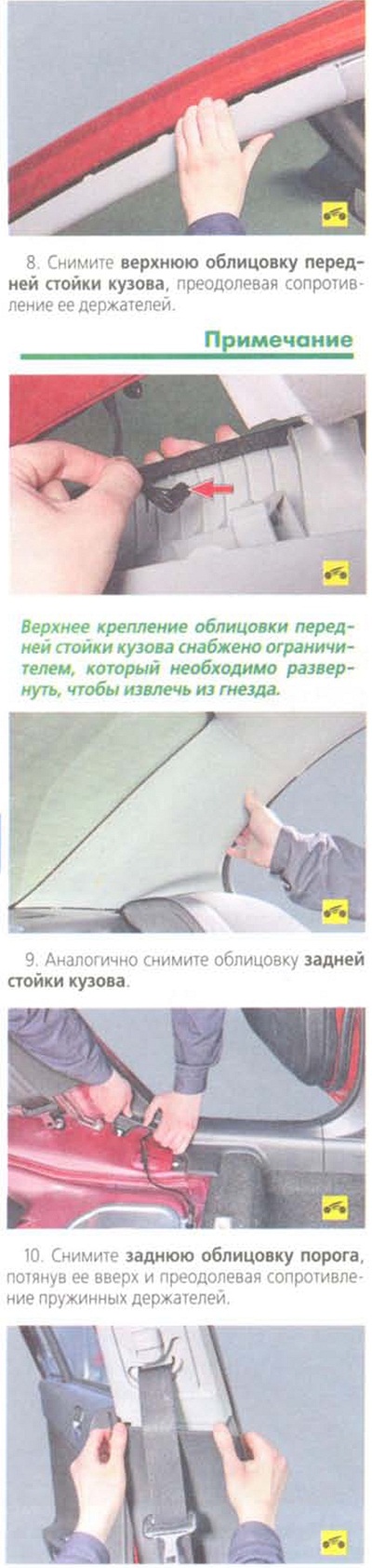 8. Снимите верхнюю облицовку передней стойки кузова, преодолевая сопротивление ее держателей.

Примечание

Верхнее крепление облицовки передней стойки кузова снабжено ограничителем, который необходимо развернуть, чтобы извлечь из гнезда.

9. Аналогично снимите облицовку задней стойки кузова.

10. Снимите заднюю облицовку порога, потянув ее вверх и преодолевая сопротивление пружинных держателей.